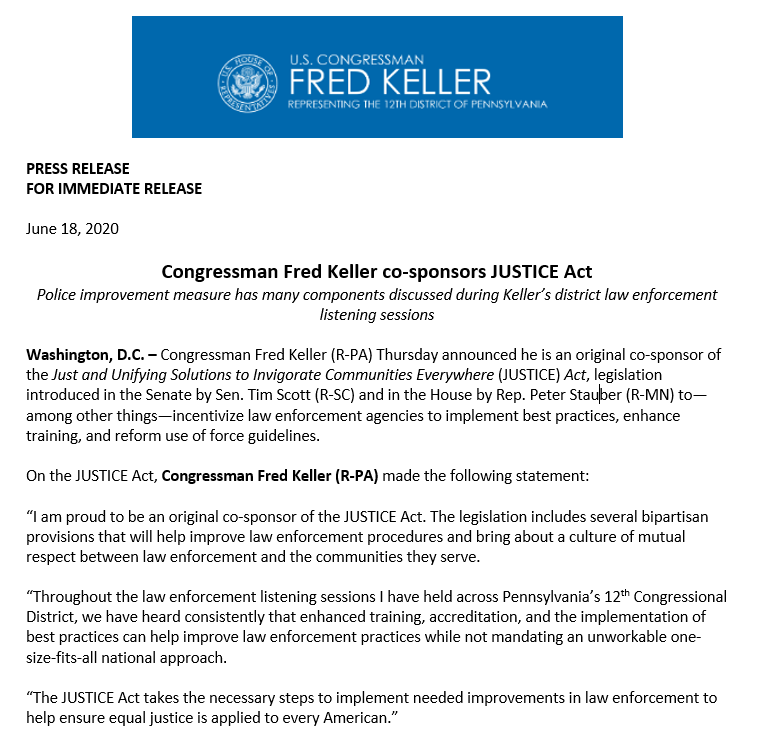 U.S. HOUSE OF REPRESENTATIVES

U.S. CONGRESSMAN
FRED KELLER
REPRESENTING THE 12TH DISTRICT OF PENNSYLVANIA

PRESS RELEASE
FOR IMMEDIATE RELEASE

June 18, 2020

Congressman Fred Keller co-sponsors JUSTICE Act
Police improvement measure has many components discussed during Keller's district law enforcement listening sessions

Washington, D.C. – Congressman Fred Keller (R-PA) Thursday announced he is an original co-sponsor of the Just and Unifying Solutions to Invigorate Communities Everywhere (JUSTICE) Act, legislation introduced in the Senate by Sen. Tim Scott (R-SC) and in the House by Rep. Peter Stauber (R-MN) to—among other things—incentivize law enforcement agencies to implement best practices, enhance training, and reform use of force guidelines.

On the JUSTICE Act, Congressman Fred Keller (R-PA) made the following statement:

"I am proud to be an original co-sponsor of the JUSTICE Act. The legislation includes several bipartisan provisions that will help improve law enforcement procedures and bring about a culture of mutual respect between law enforcement and the communities they serve.

"Throughout the law enforcement listening sessions I have held across Pennsylvania's 12$^{th}$ Congressional District, we have heard consistently that enhanced training, accreditation, and the implementation of best practices can help improve law enforcement practices while not mandating an unworkable one-size-fits-all national approach.

"The JUSTICE Act takes the necessary steps to implement needed improvements in law enforcement to help ensure equal justice is applied to every American."